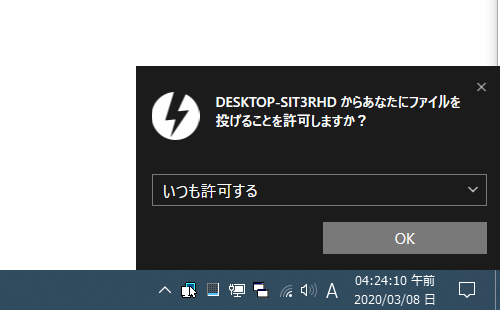 DESKTOP-SIT3RHD からあなたにファイルを投げることを許可しますか？

いつも許可する

OK

A

04:24:10 午前
2020/03/08 日